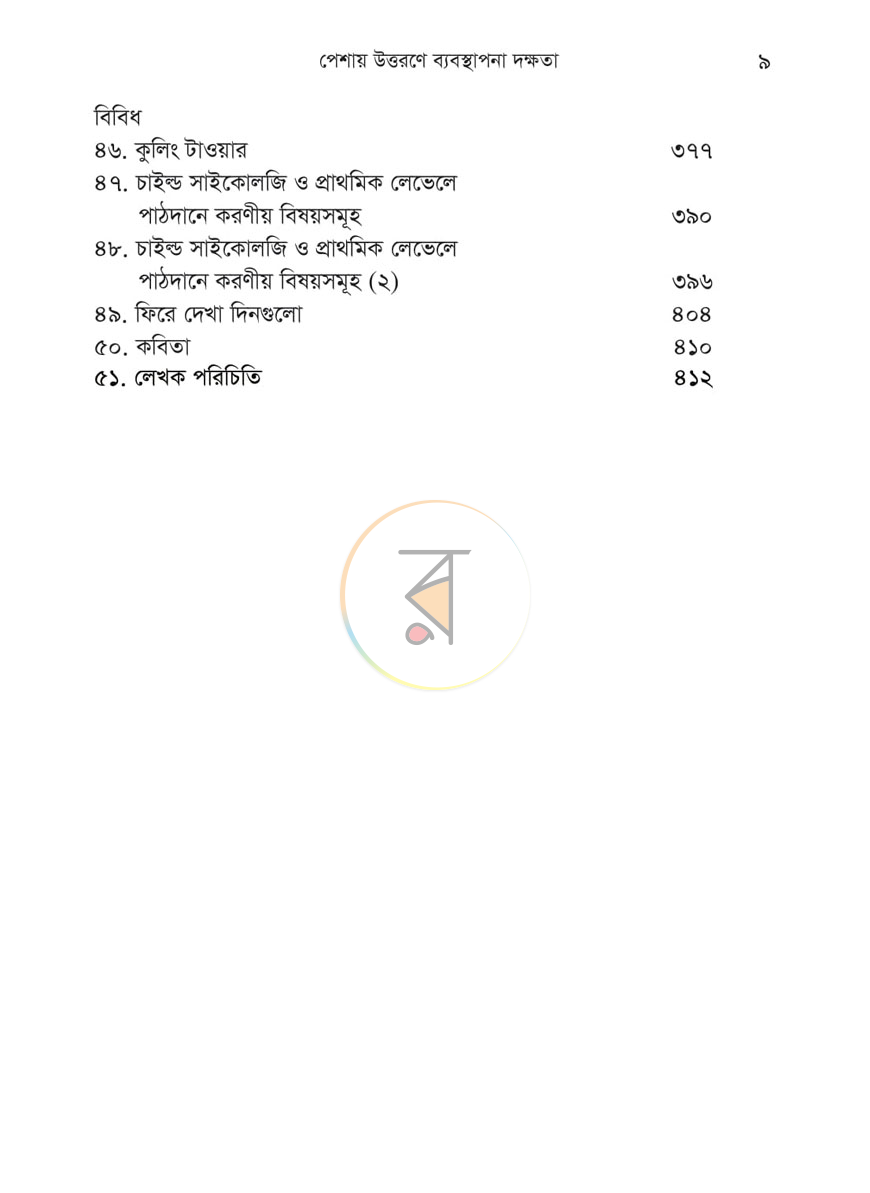 পেশায় উত্তরণে ব্যবস্থাপনা দক্ষতা ৯

বিবিধ
৪৬. কুলিং টাওয়ার ৩৭৭
৪৭. চাইল্ড সাইকোলজি ও প্রাথমিক লেভেলে পাঠদানে করণীয় বিষয়সমূহ ৩৯০
৪৮. চাইল্ড সাইকোলজি ও প্রাথমিক লেভেলে পাঠদানে করণীয় বিষয়সমূহ (২) ৩৯৬
৪৯. ফিরে দেখা দিনগুলো ৪০৪
৫০. কবিতা ৪১০
৫১. লেখক পরিচিতি ৪১২

র